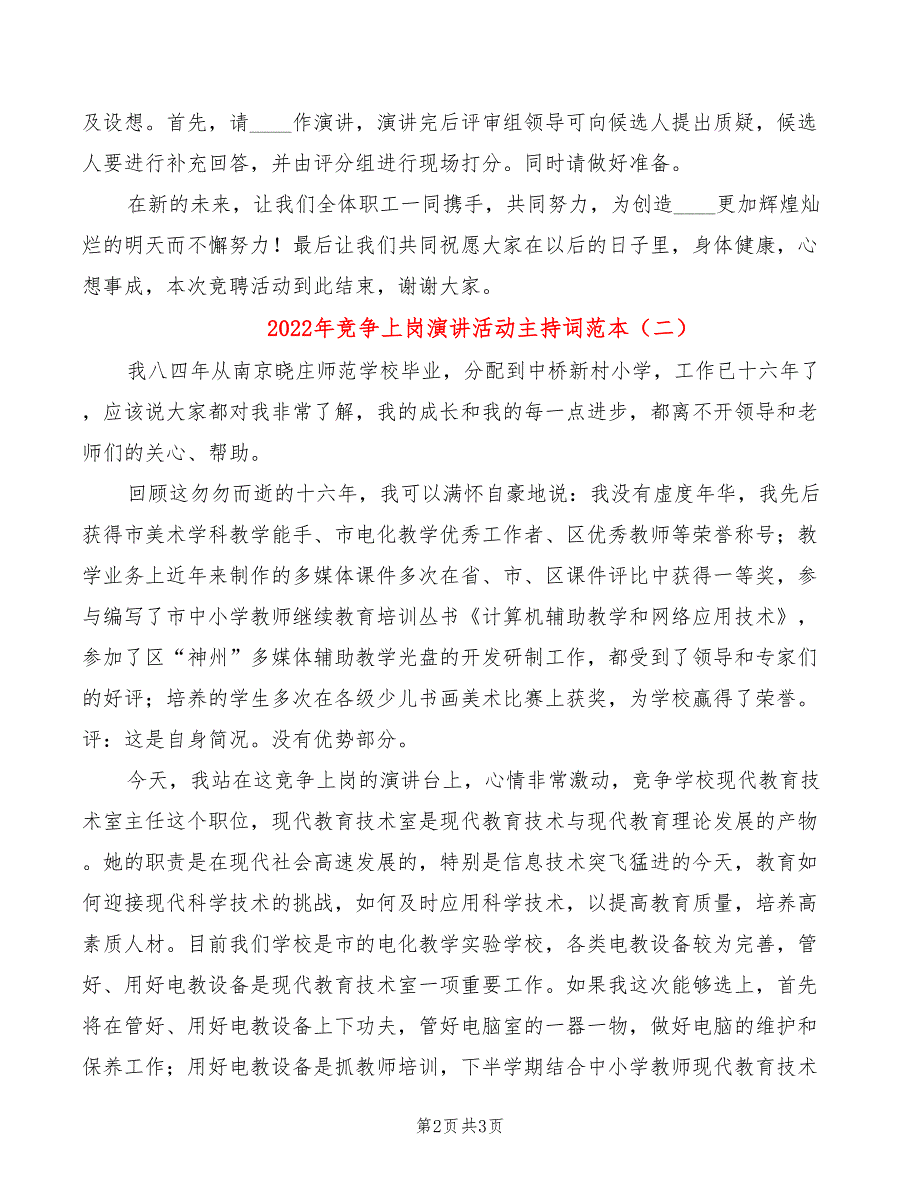 及设想。首先，请____作演讲，演讲完后评审组领导可向候选人提出质疑，候选人要进行补充回答，并由评分组进行现场打分。同时请做好准备。

在新的未来，让我们全体职工一同携手，共同努力，为创造____更加辉煌灿烂的明天而不懈努力！最后让我们共同祝愿大家在以后的日子里，身体健康，心想事成，本次竞聘活动到此结束，谢谢大家。

2022年竞争上岗演讲活动主持词范本（二）

我八四年从南京晓庄师范学校毕业，分配到中桥新村小学，工作已十六年了，应该说大家都对我非常了解，我的成长和我的每一点进步，都离不开领导和老师们的关心、帮助。

回顾这匆匆而逝的十六年，我可以满怀自豪地说：我没有虚度年华，我先后获得市美术学科教学能手、市电化教学优秀工作者、区优秀教师等荣誉称号；教学业务上近年来制作的多媒体课件多次在省、市、区课件评比中获得一等奖，参与编写了市中小学教师继续教育培训丛书《计算机辅助教学和网络应用技术》，参加了区“神州”多媒体辅助教学光盘的开发研制工作，都受到了领导和专家们的好评；培养的学生多次在各级少儿书画美术比赛上获奖，为学校赢得了荣誉。评：这是自身简况。没有优势部分。

今天，我站在这竞争上岗的演讲台上，心情非常激动，竞争学校现代教育技术室主任这个职位，现代教育技术室是现代教育技术与现代教育理论发展的产物。她的职责是在现代社会高速发展的，特别是信息技术突飞猛进的今天，教育如何迎接现代科学技术的挑战，如何及时应用科学技术，以提高教育质量，培养高素质人材。目前我们学校是市的电化教学实验学校，各类电教设备较为完善，管好、用好电教设备是现代教育技术室一项重要工作。如果我这次能够选上，首先将在管好、用好电教设备上下功夫，管好电脑室的一器一物，做好电脑的维护和保养工作；用好电教设备是抓教师培训，下半学期结合中小学教师现代教育技术

第2页 共3页